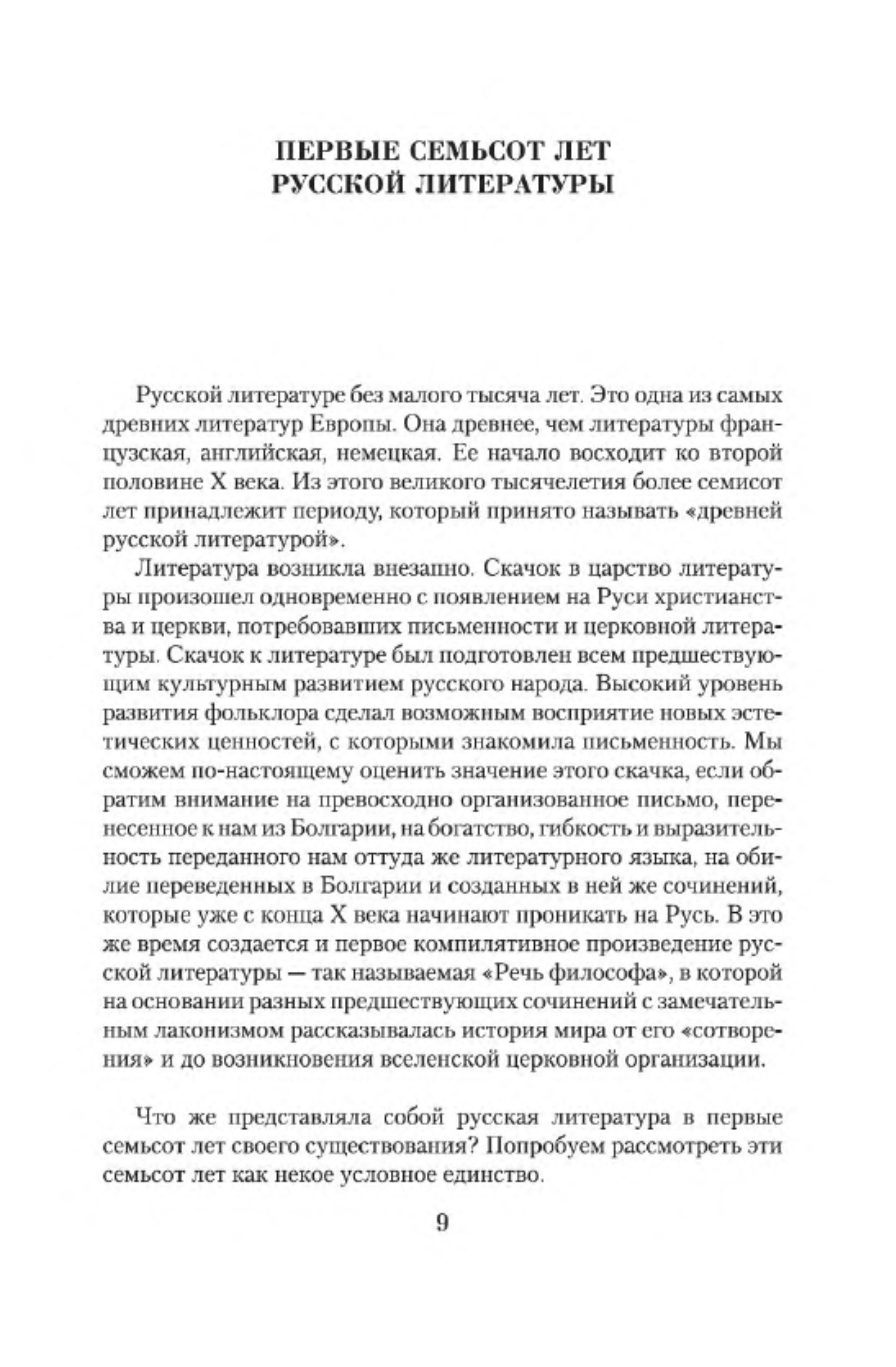 ПЕРВЫЕ СЕМЬСОТ ЛЕТ РУССКОЙ ЛИТЕРАТУРЫ

Русской литературе без малого тысяча лет. Это одна из самых древних литератур Европы. Она древнее, чем литературы французская, английская, немецкая. Ее начало восходит ко второй половине X века. Из этого великого тысячелетия более семисот лет принадлежит периоду, который принято называть «древней русской литературой».

Литература возникла внезапно. Скачок в царство литературы произошел одновременно с появлением на Руси христианства и церкви, потребовавших письменности и церковной литературы. Скачок к литературе был подготовлен всем предшествующим культурным развитием русского народа. Высокий уровень развития фольклора сделал возможным восприятие новых эстетических ценностей, с которыми знакомила письменность. Мы сможем по-настоящему оценить значение этого скачка, если обратим внимание на превосходно организованное письмо, перенесенное к нам из Болгарии, на богатство, гибкость и выразительность переданного нам оттуда же литературного языка, на обилие переведенных в Болгарии и созданных в ней же сочинений, которые уже с конца X века начинают проникать на Русь. В это же время создается и первое компилятивное произведение русской литературы — так называемая «Речь философа», в которой на основании разных предшествующих сочинений с замечательным лаконизмом рассказывалась история мира от его «сотворения» и до возникновения вселенской церковной организации.

Что же представляла собой русская литература в первые семьсот лет своего существования? Попробуем рассмотреть эти семьсот лет как некое условное единство.

9